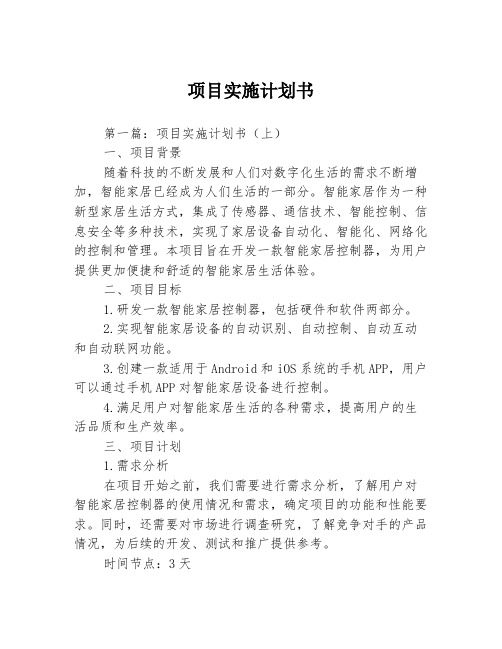 项目实施计划书

第一篇：项目实施计划书（上）

一、项目背景

随着科技的不断发展和人们对数字化生活的需求不断增加，智能家居已经成为人们生活的一部分。智能家居作为一种新型家居生活方式，集成了传感器、通信技术、智能控制、信息安全等多种技术，实现了家居设备自动化、智能化、网络化的控制和管理。本项目旨在开发一款智能家居控制器，为用户提供更加便捷和舒适的智能家居生活体验。

二、项目目标

1.研发一款智能家居控制器，包括硬件和软件两部分。

2.实现智能家居设备的自动识别、自动控制、自动互动和自动联网功能。

3.创建一款适用于Android和iOS系统的手机APP，用户可以通过手机APP对智能家居设备进行控制。

4.满足用户对智能家居生活的各种需求，提高用户的生活品质和生产效率。

三、项目计划

1.需求分析

在项目开始之前，我们需要进行需求分析，了解用户对智能家居控制器的使用情况和需求，确定项目的功能和性能要求。同时，还需要对市场进行调查研究，了解竞争对手的产品情况，为后续的开发、测试和推广提供参考。

时间节点：3天